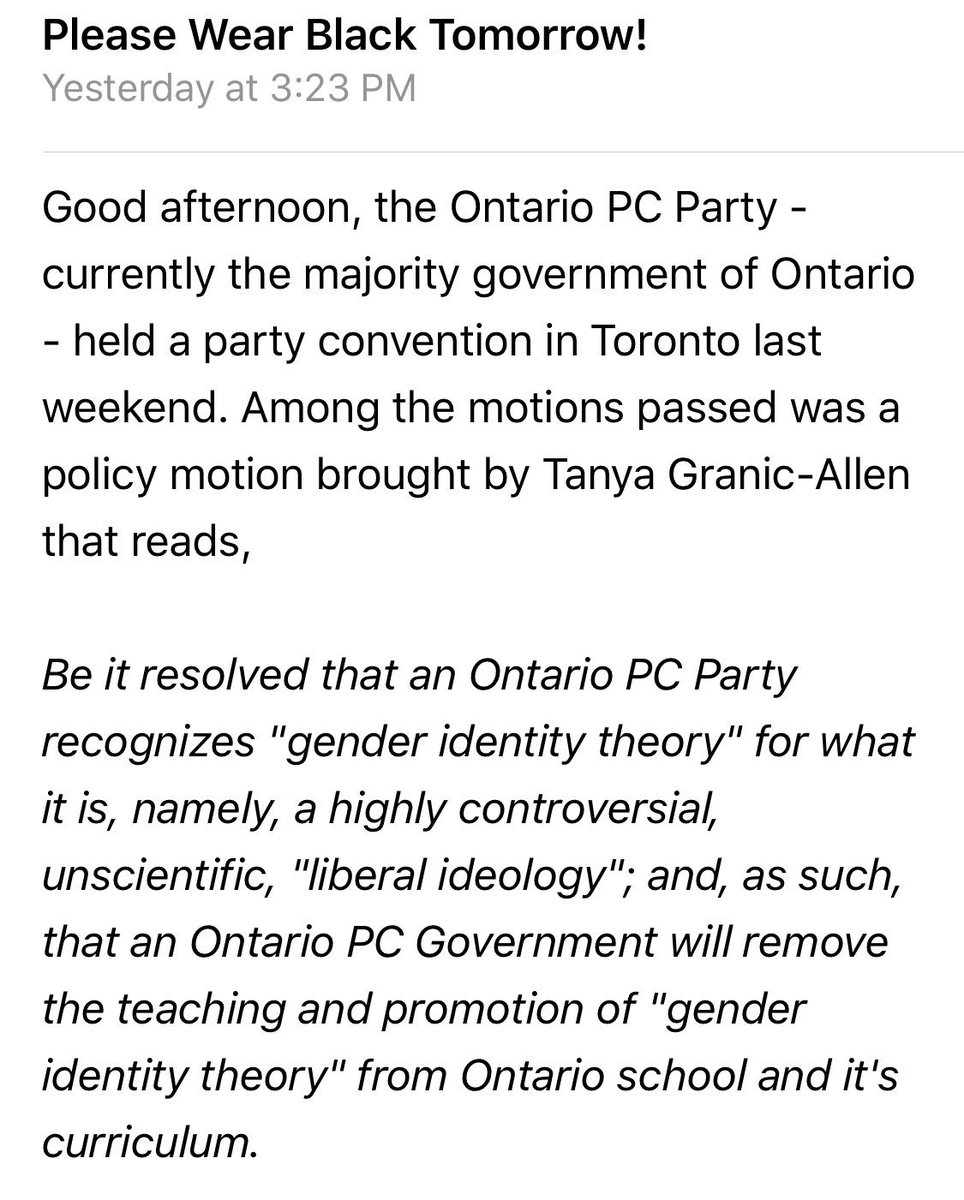 Please Wear Black Tomorrow!
Yesterday at 3:23 PM

Good afternoon, the Ontario PC Party - currently the majority government of Ontario - held a party convention in Toronto last weekend. Among the motions passed was a policy motion brought by Tanya Granic-Allen that reads,

Be it resolved that an Ontario PC Party recognizes "gender identity theory" for what it is, namely, a highly controversial, unscientific, "liberal ideology"; and, as such, that an Ontario PC Government will remove the teaching and promotion of "gender identity theory" from Ontario school and it's curriculum.